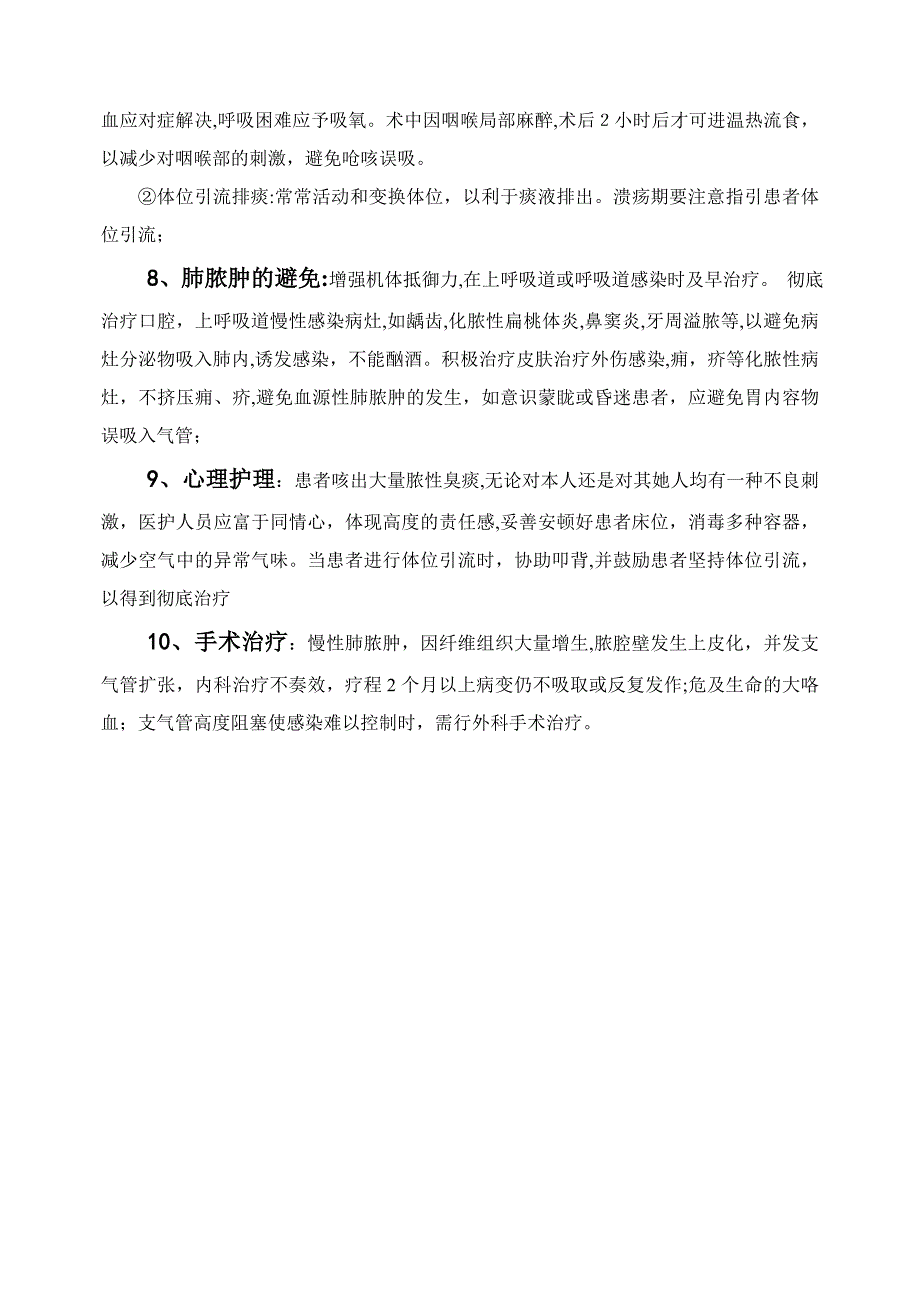 血应对症解决,呼吸困难应予吸氧。术中因咽喉局部麻醉,术后 2 小时后才可进温热流食，以减少对咽喉部的刺激，避免呛咳误吸。

②体位引流排痰:常常活动和变换体位，以利于痰液排出。溃疡期要注意指引患者体位引流;

8、肺脓肿的避免:增强机体抵御力,在上呼吸道或呼吸道感染时及早治疗。 彻底治疗口腔，上呼吸道慢性感染病灶，如龋齿,化脓性扁桃体炎，鼻窦炎，牙周溢脓等,以避免病灶分泌物吸入肺内,诱发感染，不能酗酒。积极治疗皮肤治疗外伤感染,痈，疖等化脓性病灶，不挤压痈、疖,避免血源性肺脓肿的发生，如意识蒙眬或昏迷患者，应避免胃内容物误吸入气管;

9、心理护理：患者咳出大量脓性臭痰,无论对本人还是对其她人均有一种不良刺激，医护人员应富于同情心，体现高度的责任感,妥善安顿好患者床位，消毒多种容器，减少空气中的异常气味。当患者进行体位引流时，协助叩背,并鼓励患者坚持体位引流，以得到彻底治疗

10、手术治疗：慢性肺脓肿，因纤维组织大量增生,脓腔壁发生上皮化，并发支气管扩张，内科治疗不奏效，疗程 2 个月以上病变仍不吸取或反复发作;危及生命的大咯血；支气管高度阻塞使感染难以控制时，需行外科手术治疗。